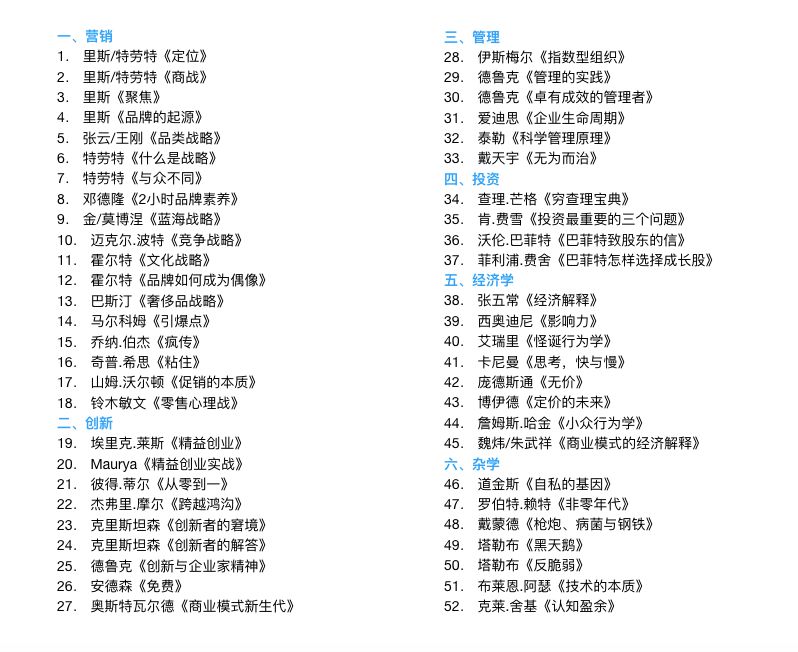 一、营销
1. 里斯/特劳特《定位》
2. 里斯/特劳特《商战》
3. 里斯《聚焦》
4. 里斯《品牌的起源》
5. 张云/王刚《品类战略》
6. 特劳特《什么是战略》
7. 特劳特《与众不同》
8. 邓德隆《2小时品牌素养》
9. 金/莫博涅《蓝海战略》
10. 迈克尔.波特《竞争战略》
11. 霍尔特《文化战略》
12. 霍尔特《品牌如何成为偶像》
13. 巴斯汀《奢侈品战略》
14. 马尔科姆《引爆点》
15. 乔纳.伯杰《疯传》
16. 奇普.希思《粘住》
17. 山姆.沃尔顿《促销的本质》
18. 铃木敏文《零售心理战》
二、创新
19. 埃里克.莱斯《精益创业》
20. Maurya《精益创业实战》
21. 彼得.蒂尔《从零到一》
22. 杰弗里.摩尔《跨越鸿沟》
23. 克里斯坦森《创新者的窘境》
24. 克里斯坦森《创新者的解答》
25. 德鲁克《创新与企业家精神》
26. 安德森《免费》
27. 奥斯特瓦尔德《商业模式新生代》

三、管理
28. 伊斯梅尔《指数型组织》
29. 德鲁克《管理的实践》
30. 德鲁克《卓有成效的管理者》
31. 爱迪思《企业生命周期》
32. 泰勒《科学管理原理》
33. 戴天宇《无为而治》
四、投资
34. 查理.芒格《穷查理宝典》
35. 肯.费雪《投资最重要的三个问题》
36. 沃伦.巴菲特《巴菲特致股东的信》
37. 菲利浦.费舍《巴菲特怎样选择成长股》
五、经济学
38. 张五常《经济解释》
39. 西奥迪尼《影响力》
40. 艾瑞里《怪诞行为学》
41. 卡尼曼《思考，快与慢》
42. 庞德斯通《无价》
43. 博伊德《定价的未来》
44. 詹姆斯.哈金《小众行为学》
45. 魏炜/朱武祥《商业模式的经济解释》
六、杂学
46. 道金斯《自私的基因》
47. 罗伯特.赖特《非零年代》
48. 戴蒙德《枪炮、病菌与钢铁》
49. 塔勒布《黑天鹅》
50. 塔勒布《反脆弱》
51. 布莱恩.阿瑟《技术的本质》
52. 克莱.舍基《认知盈余》